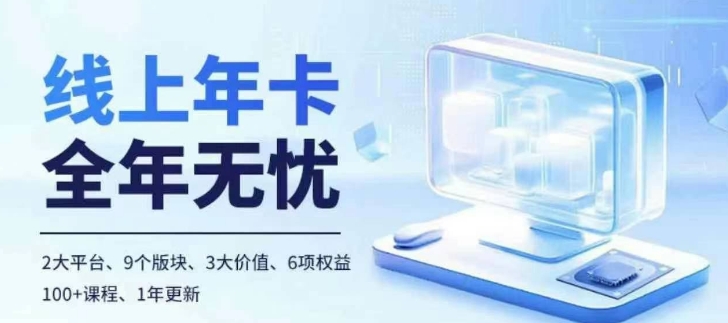 线上年卡
全年无忧

2大平台、9个版块、3大价值、6项权益
100+课程、1年更新